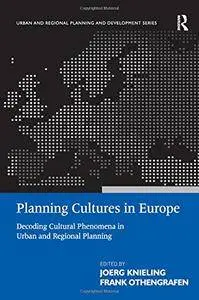 URBAN AND REGIONAL PLANNING AND DEVELOPMENT SERIES

R

Planning Cultures in Europe

Decoding Cultural Phenomena in Urban and Regional Planning

EDITED BY
JOERG KNIELING
FRANK OTHENGRAFEN